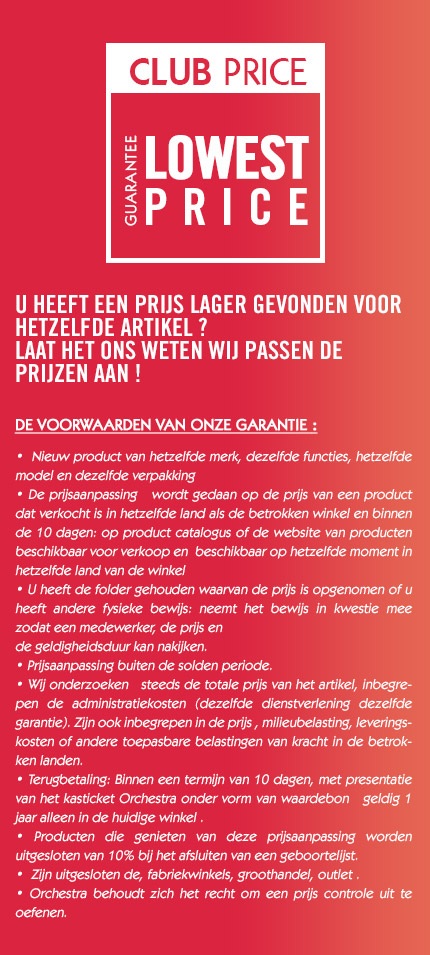 CLUB PRICE

GUARANTEE LOWEST PRICE

U HEEFT EEN PRIJS LAGER GEVONDEN VOOR HETZELFDE ARTIKEL ?
LAAT HET ONS WETEN WIJ PASSEN DE PRIJZEN AAN !

DE VOORWAARDEN VAN ONZE GARANTIE :

• Nieuw product van hetzelfde merk, dezelfde functies, hetzelfde model en dezelfde verpakking
• De prijsaanpassing wordt gedaan op de prijs van een product dat verkocht is in hetzelfde land als de betrokken winkel en binnen de 10 dagen: op product catalogus of de website van producten beschikbaar voor verkoop en beschikbaar op hetzelfde moment in hetzelfde land van de winkel
• U heeft de folder gehouden waarvan de prijs is opgenomen of u heeft andere fysieke bewijs: neemt het bewijs in kwestie mee zodat een medewerker, de prijs en
de geldigheidsduur kan nakijken.
• Prijsaanpassing buiten de solden periode.
• Wij onderzoeken steeds de totale prijs van het artikel, inbegrepen de administratiekosten (dezelfde dienstverlening dezelfde garantie). Zijn ook inbegrepen in de prijs , milieubelasting, leveringskosten of andere toepasbare belastingen van kracht in de betrokken landen.
• Terugbetaling: Binnen een termijn van 10 dagen, met presentatie van het kasticket Orchestra onder vorm van waardebon geldig 1 jaar alleen in de huidige winkel .
• Producten die genieten van deze prijsaanpassing worden uitgesloten van 10% bij het afsluiten van een geboortelijst.
• Zijn uitgesloten de, fabriekwinkels, groothandel, outlet .
• Orchestra behoudt zich het recht om een prijs controle uit te oefenen.